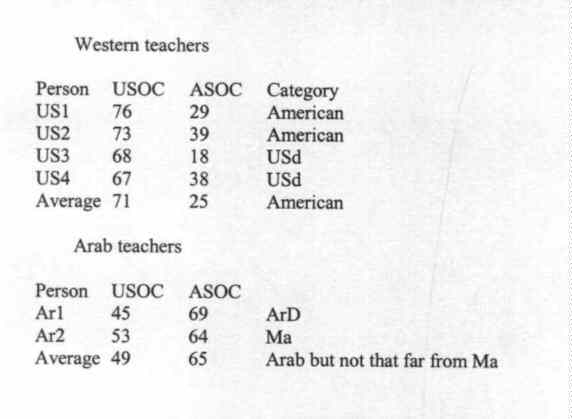 Western teachers

| Person | USOC | ASOC | Category |
|---|---|---|---|
| US1 | 76 | 29 | American |
| US2 | 73 | 39 | American |
| US3 | 68 | 18 | USd |
| US4 | 67 | 38 | USd |
| Average | 71 | 25 | American |

Arab teachers

| Person | USOC | ASOC | |
|---|---|---|---|
| Ar1 | 45 | 69 | ArD |
| Ar2 | 53 | 64 | Ma |
| Average | 49 | 65 | Arab but not that far from Ma |